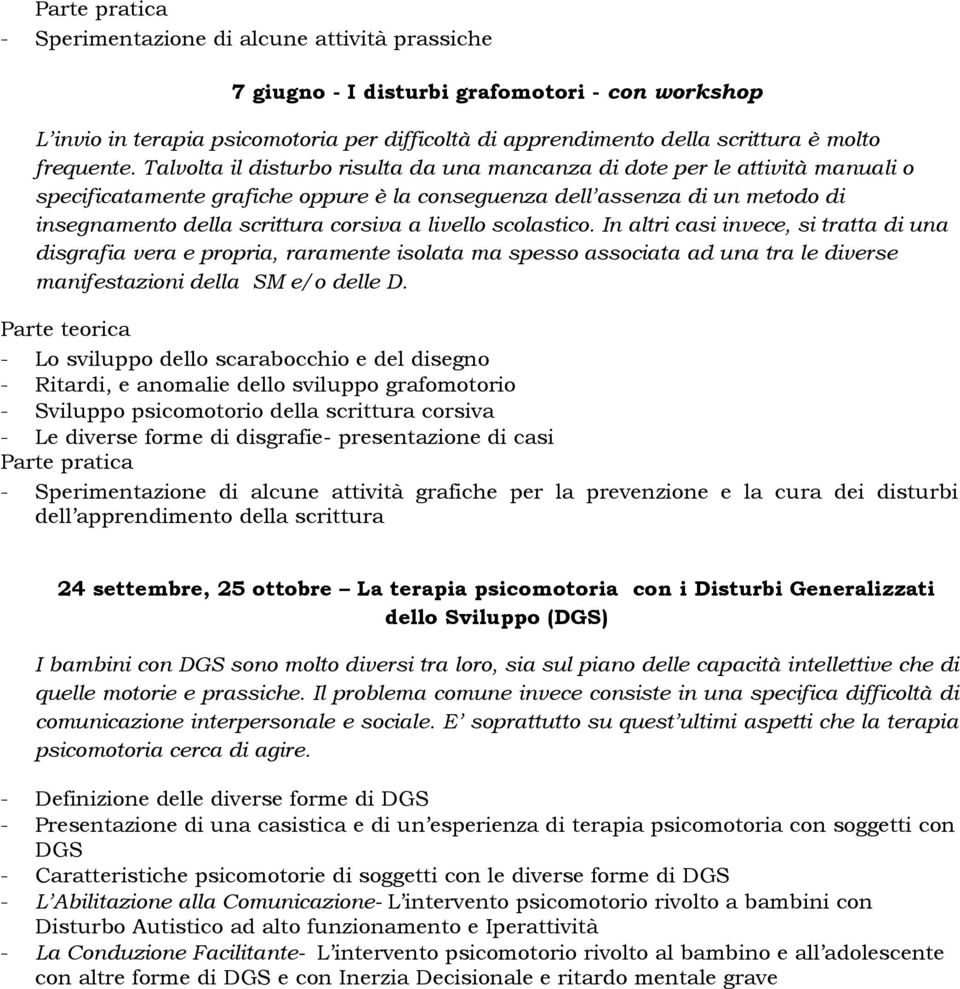 Parte pratica
- Sperimentazione di alcune attività prassiche

7 giugno - I disturbi grafomotori - con workshop

L'invio in terapia psicomotoria per difficoltà di apprendimento della scrittura è molto frequente. Talvolta il disturbo risulta da una mancanza di dote per le attività manuali o specificatamente grafiche oppure è la conseguenza dell'assenza di un metodo di insegnamento della scrittura corsiva a livello scolastico. In altri casi invece, si tratta di una disgrafia vera e propria, raramente isolata ma spesso associata ad una tra le diverse manifestazioni della SM e/o delle D.

Parte teorica
- Lo sviluppo dello scarabocchio e del disegno
- Ritardi, e anomalie dello sviluppo grafomotorio
- Sviluppo psicomotorio della scrittura corsiva
- Le diverse forme di disgrafie- presentazione di casi
Parte pratica
- Sperimentazione di alcune attività grafiche per la prevenzione e la cura dei disturbi dell'apprendimento della scrittura

24 settembre, 25 ottobre – La terapia psicomotoria con i Disturbi Generalizzati dello Sviluppo (DGS)

I bambini con DGS sono molto diversi tra loro, sia sul piano delle capacità intellettive che di quelle motorie e prassiche. Il problema comune invece consiste in una specifica difficoltà di comunicazione interpersonale e sociale. E' soprattutto su quest'ultimi aspetti che la terapia psicomotoria cerca di agire.

- Definizione delle diverse forme di DGS
- Presentazione di una casistica e di un'esperienza di terapia psicomotoria con soggetti con DGS
- Caratteristiche psicomotorie di soggetti con le diverse forme di DGS
- L'Abilitazione alla Comunicazione- L'intervento psicomotorio rivolto a bambini con Disturbo Autistico ad alto funzionamento e Iperattività
- La Conduzione Facilitante- L'intervento psicomotorio rivolto al bambino e all'adolescente con altre forme di DGS e con Inerzia Decisionale e ritardo mentale grave